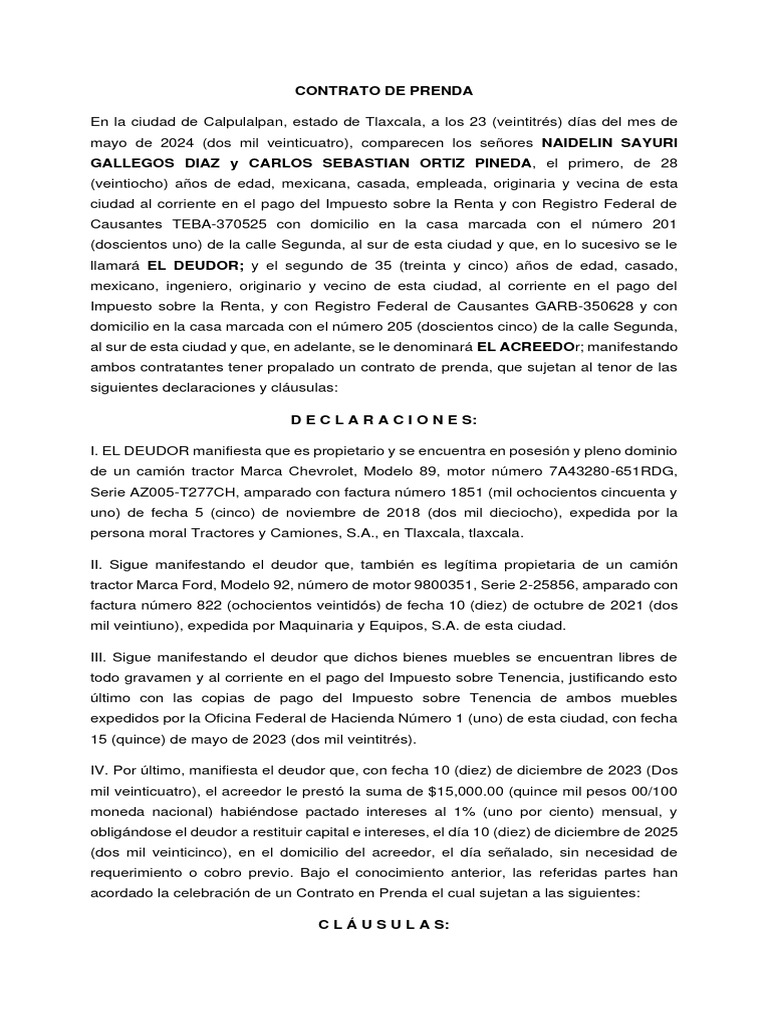 CONTRATO DE PRENDA

En la ciudad de Calpulalpan, estado de Tlaxcala, a los 23 (veintitrés) días del mes de mayo de 2024 (dos mil veinticuatro), comparecen los señores NAIDELIN SAYURI GALLEGOS DIAZ y CARLOS SEBASTIAN ORTIZ PINEDA, el primero, de 28 (veintiocho) años de edad, mexicana, casada, empleada, originaria y vecina de esta ciudad al corriente en el pago del Impuesto sobre la Renta y con Registro Federal de Causantes TEBA-370525 con domicilio en la casa marcada con el número 201 (doscientos uno) de la calle Segunda, al sur de esta ciudad y que, en lo sucesivo se le llamará EL DEUDOR; y el segundo de 35 (treinta y cinco) años de edad, casado, mexicano, ingeniero, originario y vecino de esta ciudad, al corriente en el pago del Impuesto sobre la Renta, y con Registro Federal de Causantes GARB-350628 y con domicilio en la casa marcada con el número 205 (doscientos cinco) de la calle Segunda, al sur de esta ciudad y que, en adelante, se le denominará EL ACREEDOr; manifestando ambos contratantes tener propalado un contrato de prenda, que sujetan al tenor de las siguientes declaraciones y cláusulas:

D E C L A R A C I O N E S:

I. EL DEUDOR manifiesta que es propietario y se encuentra en posesión y pleno dominio de un camión tractor Marca Chevrolet, Modelo 89, motor número 7A43280-651RDG, Serie AZ005-T277CH, amparado con factura número 1851 (mil ochocientos cincuenta y uno) de fecha 5 (cinco) de noviembre de 2018 (dos mil dieciocho), expedida por la persona moral Tractores y Camiones, S.A., en Tlaxcala, tlaxcala.

II. Sigue manifestando el deudor que, también es legítima propietaria de un camión tractor Marca Ford, Modelo 92, número de motor 9800351, Serie 2-25856, amparado con factura número 822 (ochocientos veintidós) de fecha 10 (diez) de octubre de 2021 (dos mil veintiuno), expedida por Maquinaria y Equipos, S.A. de esta ciudad.

III. Sigue manifestando el deudor que dichos bienes muebles se encuentran libres de todo gravamen y al corriente en el pago del Impuesto sobre Tenencia, justificando esto último con las copias de pago del Impuesto sobre Tenencia de ambos muebles expedidos por la Oficina Federal de Hacienda Número 1 (uno) de esta ciudad, con fecha 15 (quince) de mayo de 2023 (dos mil veintitrés).

IV. Por último, manifiesta el deudor que, con fecha 10 (diez) de diciembre de 2023 (Dos mil veinticuatro), el acreedor le prestó la suma de $15,000.00 (quince mil pesos 00/100 moneda nacional) habiéndose pactado intereses al 1% (uno por ciento) mensual, y obligándose el deudor a restituir capital e intereses, el día 10 (diez) de diciembre de 2025 (dos mil veinticinco), en el domicilio del acreedor, el día señalado, sin necesidad de requerimiento o cobro previo. Bajo el conocimiento anterior, las referidas partes han acordado la celebración de un Contrato en Prenda el cual sujetan a las siguientes:

C L Á U S U L A S: